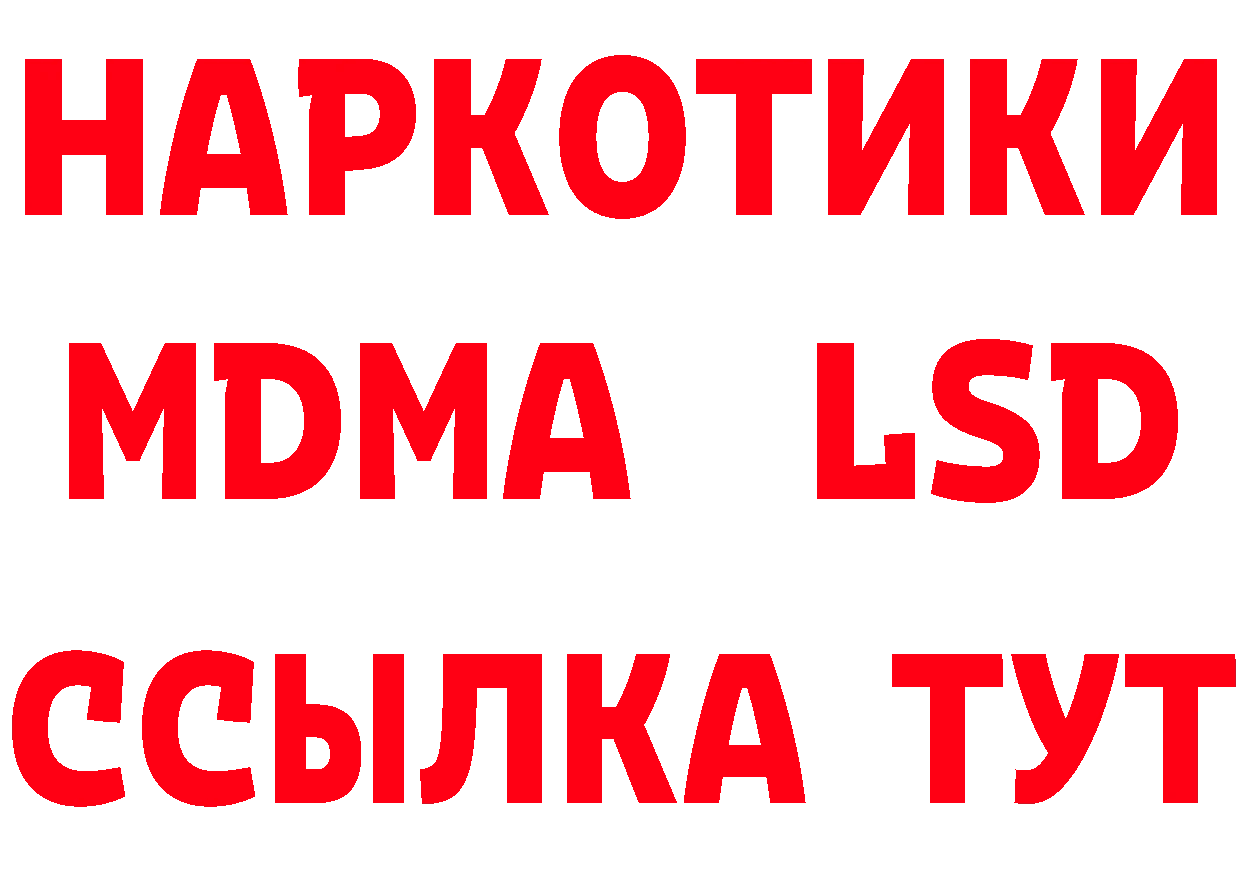 НАРКОТИКИ
MDMA LSD
ССЫЛКА ТУТ